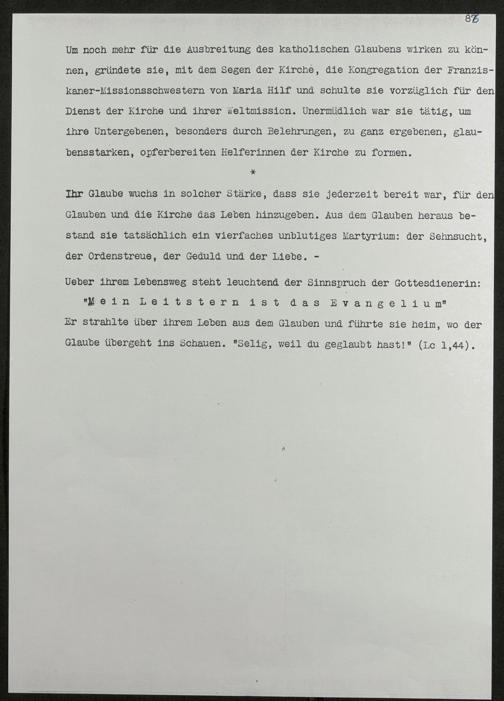 88

Um noch mehr für die Ausbreitung des katholischen Glaubens wirken zu können, gründete sie, mit dem Segen der Kirche, die Kongregation der Franziskaner-Missionsschwestern von Maria Hilf und schulte sie vorzüglich für den Dienst der Kirche und ihrer Weltmission. Unermüdlich war sie tätig, um ihre Untergebenen, besonders durch Belehrungen, zu ganz ergebenen, glaubensstarken, opferbereiten Helferinnen der Kirche zu formen.

*

Ihr Glaube wuchs in solcher Stärke, dass sie jederzeit bereit war, für den Glauben und die Kirche das Leben hinzugeben. Aus dem Glauben heraus bestand sie tatsächlich ein vierfaches unblutiges Martyrium: der Sehnsucht, der Ordenstreue, der Geduld und der Liebe. -

Ueber ihrem Lebensweg steht leuchtend der Sinnspruch der Gottesdienerin:
"Mein Leitstern ist das Evangelium"
Er strahlte über ihrem Leben aus dem Glauben und führte sie heim, wo der Glaube übergeht ins Schauen. "Selig, weil du geglaubt hast!" (Lc 1,44).